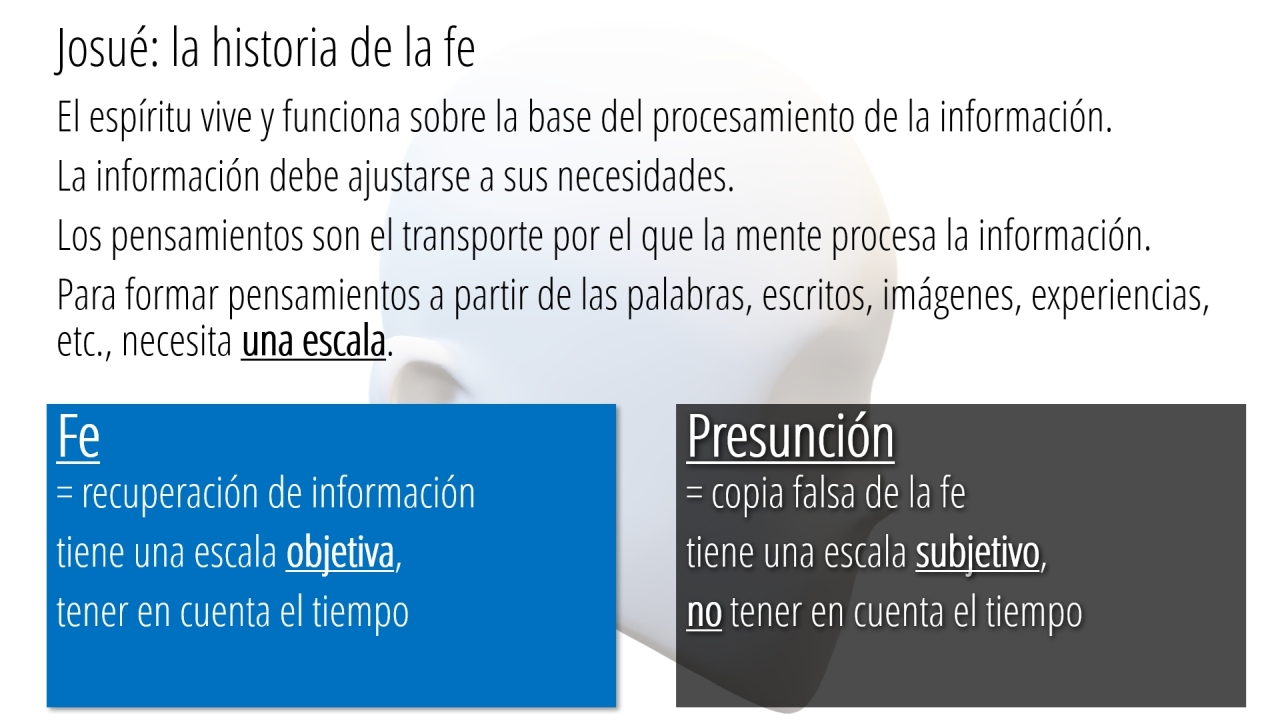 Josué: la historia de la fe

El espíritu vive y funciona sobre la base del procesamiento de la información.

La información debe ajustarse a sus necesidades.

Los pensamientos son el transporte por el que la mente procesa la información.

Para formar pensamientos a partir de las palabras, escritos, imágenes, experiencias, etc., necesita una escala.

Fe
= recuperación de información
tiene una escala objetiva,
tener en cuenta el tiempo

Presunción
= copia falsa de la fe
tiene una escala subjetivo,
no tener en cuenta el tiempo